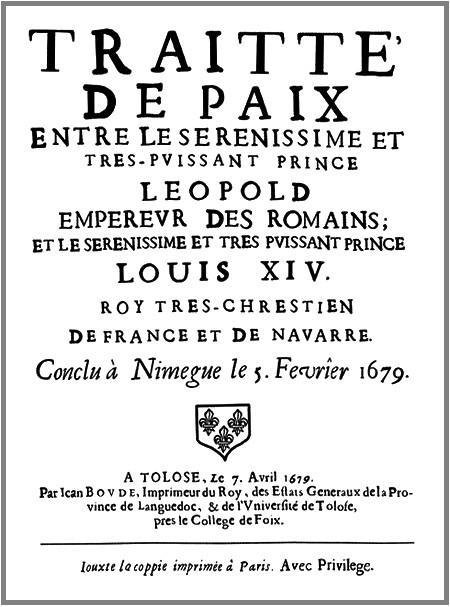 TRAITTE'
DE PAIX
ENTRE LE SERENISSIME ET
TRES-PVISSANT PRINCE
LEOPOLD
EMPEREVR DES ROMAINS;
ET LE SERENISSIME ET TRES PVISSANT PRINCE
LOUIS XIV.
ROY TRES-CHRESTIEN
DE FRANCE ET DE NAVARRE.
Conclu à Nimegue le 5. Fevrier 1679.

A TOLOSE, Le 7. Avril 1679.
Par Iean BOVDE, Imprimeur du Roy, des Estats Generaux de la Province de Languedoc, & de l'Vniversité de Tolose, pres le College de Foix.

Iouxte la coppie imprimée à Paris. Avec Privilege.